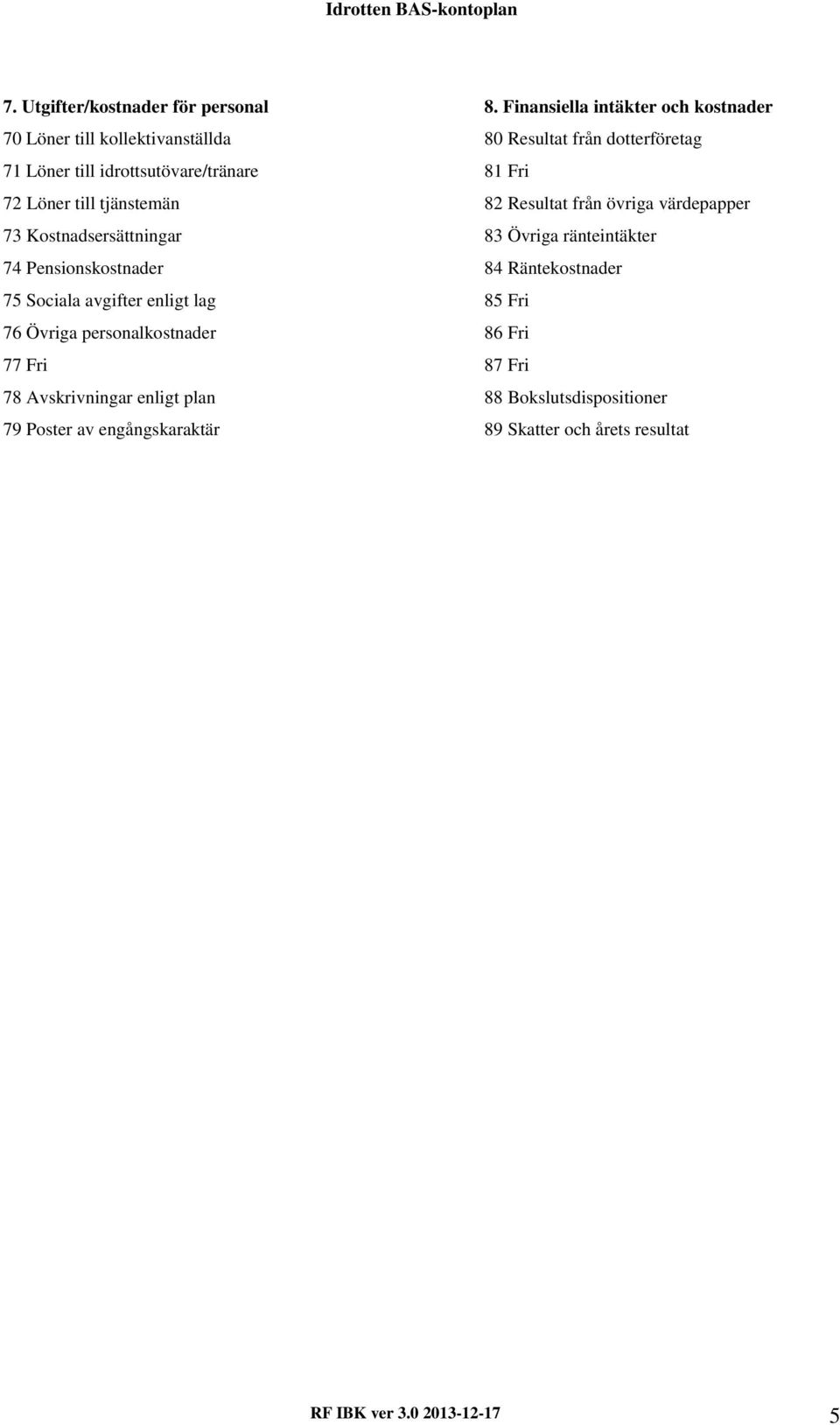 Idrotten BAS-kontoplan

7. Utgifter/kostnader för personal

70 Löner till kollektivanställda

71 Löner till idrottsutövare/tränare

72 Löner till tjänstemän

73 Kostnadsersättningar

74 Pensionskostnader

75 Sociala avgifter enligt lag

76 Övriga personalkostnader

77 Fri

78 Avskrivningar enligt plan

79 Poster av engångskaraktär

8. Finansiella intäkter och kostnader

80 Resultat från dotterföretag

81 Fri

82 Resultat från övriga värdepapper

83 Övriga ränteintäkter

84 Räntekostnader

85 Fri

86 Fri

87 Fri

88 Bokslutsdispositioner

89 Skatter och årets resultat

RF IBK ver 3.0 2013-12-17

5